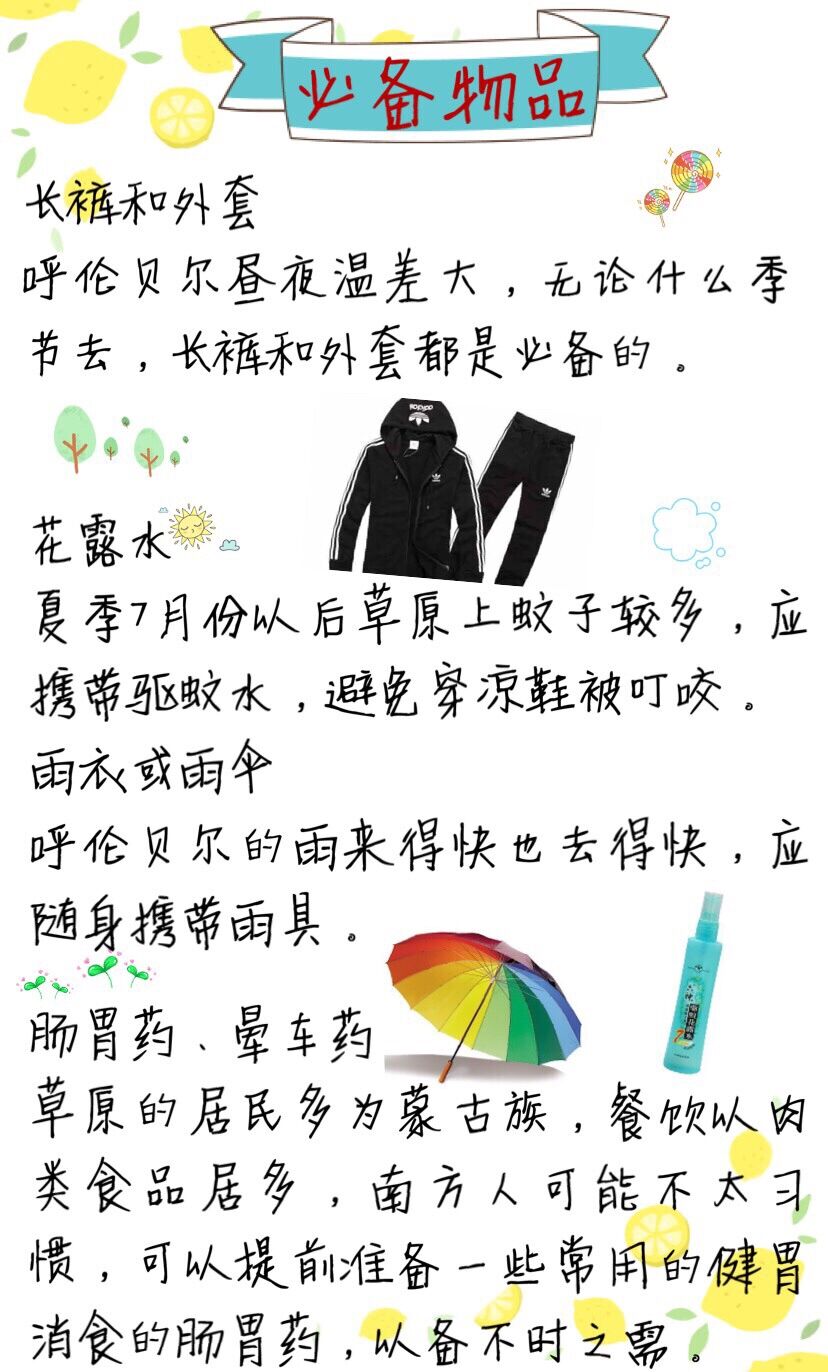 必备物品

长裤和外套
呼伦贝尔昼夜温差大，无论什么季节去，长裤和外套都是必备的。

花露水
夏季7月份以后草原上蚊子较多，应携带驱蚊水，避免穿凉鞋被叮咬。
雨衣或雨伞
呼伦贝尔的雨来得快也去得快，应随身携带雨具。

肠胃药、晕车药
草原的居民多为蒙古族，餐饮以肉类食品居多，南方人可能不太习惯，可以提前准备一些常用的健胃消食的肠胃药，以备不时之需。